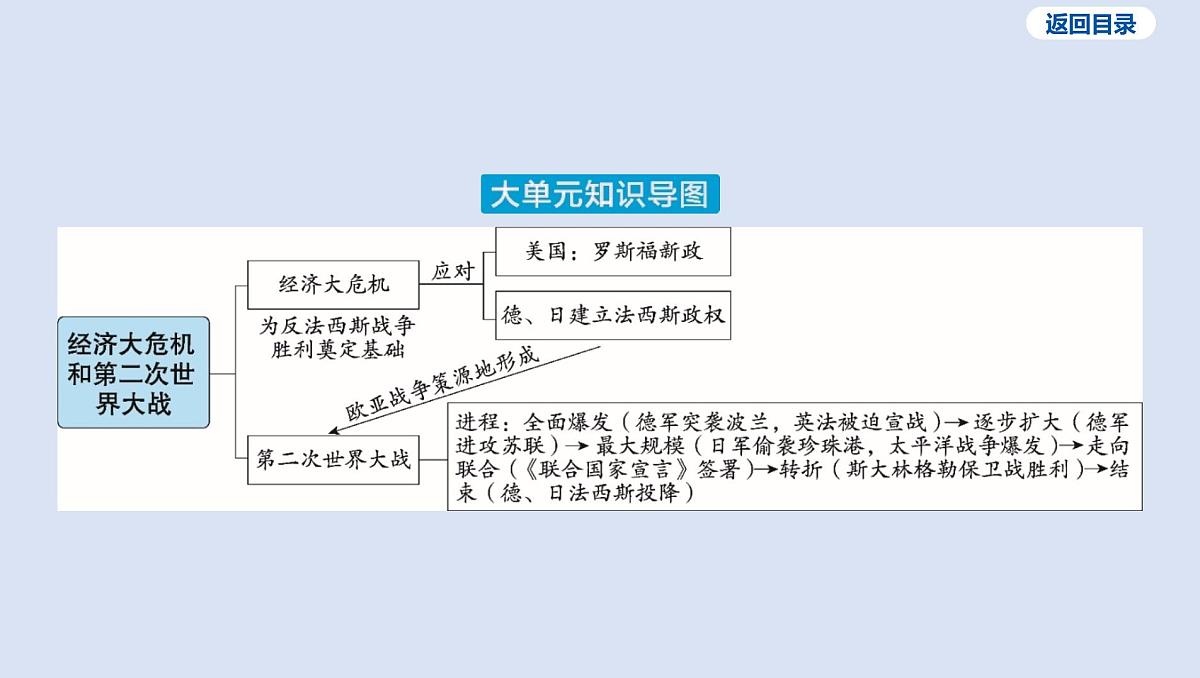 返回目录

大单元知识导图

经济大危机和第二次世界大战

经济大危机

应对

美国：罗斯福新政

德、日建立法西斯政权

为反法西斯战争胜利奠定基础

欧亚战争策源地形成

第二次世界大战

进程：全面爆发（德军突袭波兰，英法被迫宣战）→逐步扩大（德军进攻苏联）→最大规模（日军偷袭珍珠港，太平洋战争爆发）→走向联合（《联合国家宣言》签署）→转折（斯大林格勒保卫战胜利）→结束（德、日法西斯投降）